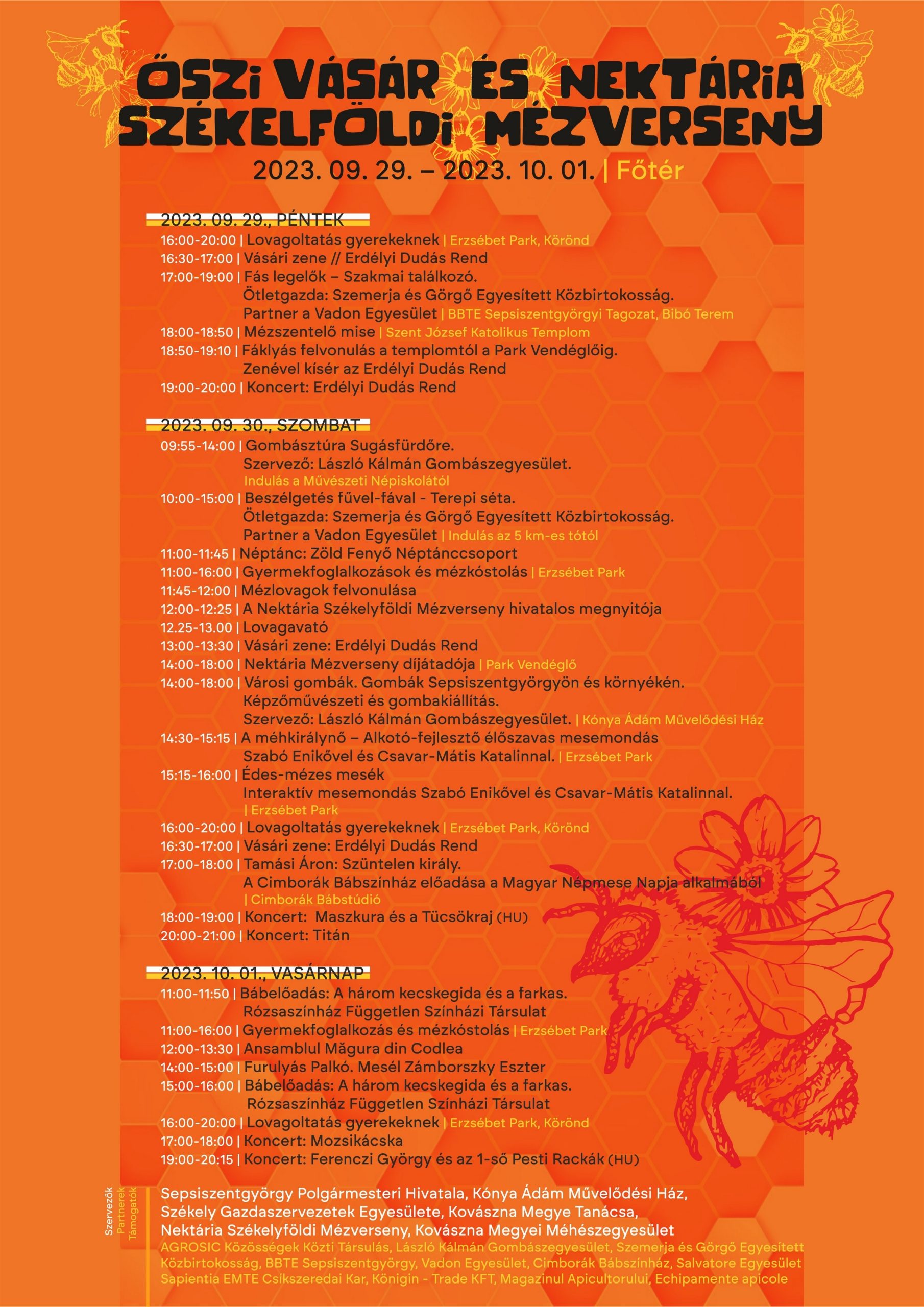 ŐSZI VÁSÁR ÉS NEKTÁRIA SZÉKELFÖLDI MÉZVERSENY

2023. 09. 29. – 2023. 10. 01. | Főtér

2023. 09. 29., PÉNTEK
16:00-20:00 | Lovagoltatás gyerekeknek | Erzsébet Park, Körönd
16:30-17:00 | Vásári zene // Erdélyi Dudás Rend
17:00-19:00 | Fás legelők – Szakmai találkozó.
Ötletgazda: Szemerja és Görgő Egyesített Közbirtokosság.
Partner a Vadon Egyesület | BBTE Sepsiszentgyörgyi Tagozat, Bibó Terem
18:00-18:50 | Mézszentelő mise | Szent József Katolikus Templom
18:50-19:10 | Fáklyás felvonulás a templomtól a Park Vendéglőig.
Zenével kísér az Erdélyi Dudás Rend
19:00-20:00 | Koncert: Erdélyi Dudás Rend

2023. 09. 30., SZOMBAT
09:55-14:00 | Gombásztúra Sugásfürdőre.
Szervező: László Kálmán Gombászegyesület.
Indulás a Művészeti Népiskolától
10:00-15:00 | Beszélgetés fűvel-fával - Terepi séta.
Ötletgazda: Szemerja és Görgő Egyesített Közbirtokosság.
Partner a Vadon Egyesület | Indulás az 5 km-es tótól
11:00-11:45 | Néptánc: Zöld Fenyő Néptánccsoport
11:00-16:00 | Gyermekfoglalkozások és mézkóstolás | Erzsébet Park
11:45-12:00 | Mézlovagok felvonulása
12:00-12:25 | A Nektária Székelyföldi Mézverseny hivatalos megnyitója
12.25-13.00 | Lovagavató
13:00-13:30 | Vásári zene: Erdélyi Dudás Rend
14:00-18:00 | Nektária Mézverseny díjátadója | Park Vendéglő
14:00-18:00 | Városi gombák. Gombák Sepsiszentgyörgyön és környékén.
Képzőművészeti és gombakiállítás.
Szervező: László Kálmán Gombászegyesület. | Kónya Ádám Művelődési Ház
14:30-15:15 | A méhkirálynő – Alkotó-fejlesztő élőszavas mesemondás
Szabó Enikővel és Csavar-Mátis Katalinnal. | Erzsébet Park
15:15-16:00 | Édes-mézes mesék
Interaktív mesemondás Szabó Enikővel és Csavar-Mátis Katalinnal.
| Erzsébet Park
16:00-20:00 | Lovagoltatás gyerekeknek | Erzsébet Park, Körönd
16:30-17:00 | Vásári zene: Erdélyi Dudás Rend
17:00-18:00 | Tamási Áron: Szüntelen király.
A Cimborák Bábszínház előadása a Magyar Népmese Napja alkalmából
| Cimborák Bábstúdió
18:00-19:00 | Koncert: Maszkura és a Tücsökraj (HU)
20:00-21:00 | Koncert: Titán

2023. 10. 01., VASÁRNAP
11:00-11:50 | Bábelőadás: A három kecskegida és a farkas.
Rózsaszínház Független Színházi Társulat
11:00-16:00 | Gyermekfoglalkozás és mézkóstolás | Erzsébet Park
12:00-13:30 | Ansamblul Măgura din Codlea
14:00-15:00 | Furulyás Palkó. Mesél Zámborszky Eszter
15:00-16:00 | Bábelőadás: A három kecskegida és a farkas.
Rózsaszínház Független Színházi Társulat
16:00-20:00 | Lovagoltatás gyerekeknek | Erzsébet Park, Körönd
17:00-18:00 | Koncert: Mozsikácska
19:00-20:15 | Koncert: Ferenczi György és az 1-ső Pesti Rackák (HU)

Szervezők
Partnerek
Támogatók

Sepsiszentgyörgy Polgármesteri Hivatala, Kónya Ádám Művelődési Ház, Székely Gazdaszervezetek Egyesülete, Kovászna Megye Tanácsa, Nektária Székelyföldi Mézverseny, Kovászna Megyei Méhészegyesület

AGROSIC Közösségek Közti Társulás, László Kálmán Gombászegyesület, Szemerja és Görgő Egyesített Közbirtokosság, BBTE Sepsiszentgyörgy, Vadon Egyesület, Cimborák Bábszínház, Salvatore Egyesület Sapientia EMTE Csíkszeredai Kar, Königin - Trade KFT, Magazinul Apicultorului, Echipamente apicole